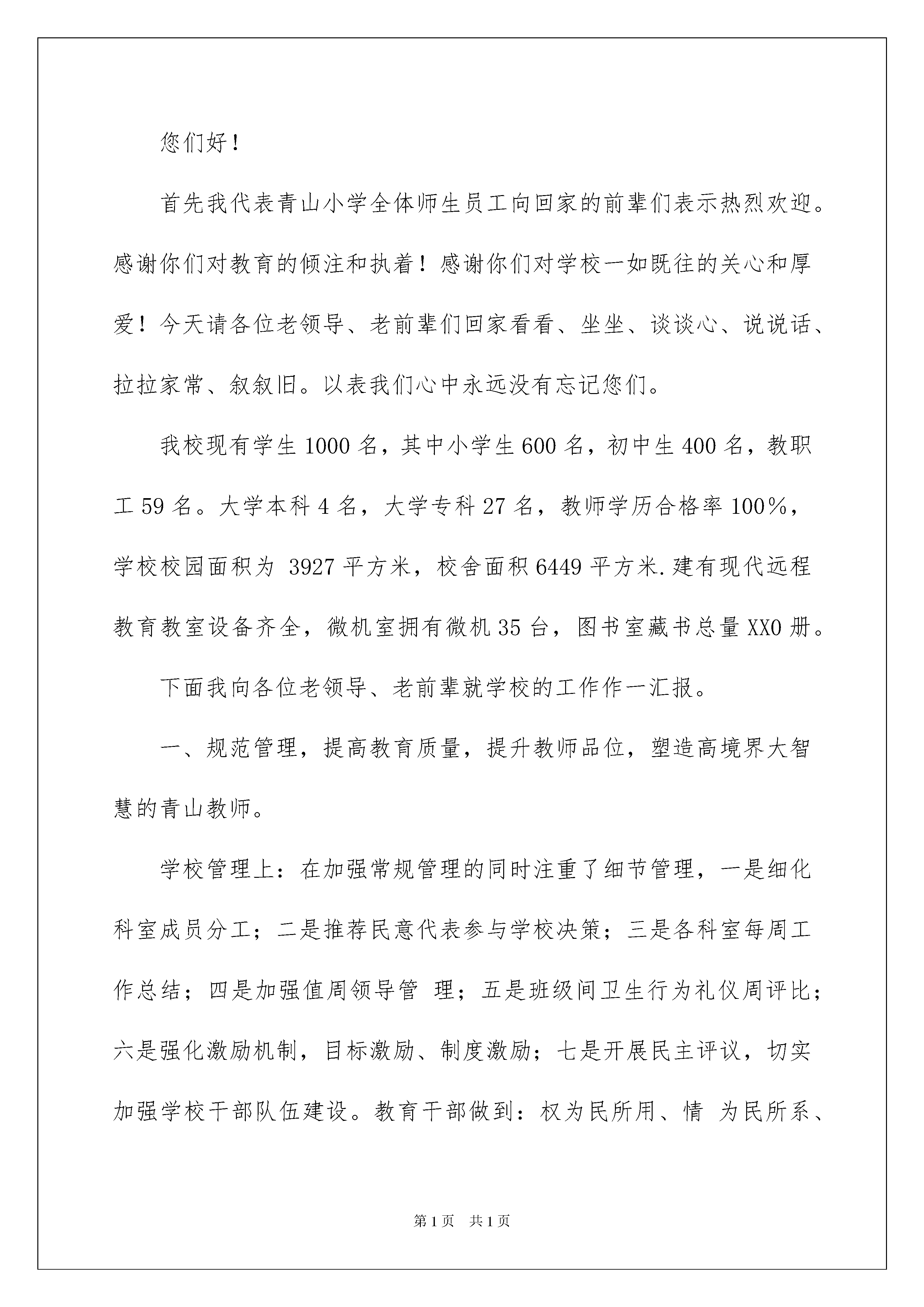 您们好！

首先我代表青山小学全体师生员工向回家的前辈们表示热烈欢迎。感谢你们对教育的倾注和执着！感谢你们对学校一如既往的关心和厚爱！今天请各位老领导、老前辈们回家看看、坐坐、谈谈心、说说话、拉拉家常、叙叙旧。以表我们心中永远没有忘记您们。

我校现有学生1000名，其中小学生600名，初中生400名，教职工59名。大学本科4名，大学专科27名，教师学历合格率100%，学校校园面积为 3927平方米，校舍面积6449平方米.建有现代远程教育教室设备齐全，微机室拥有微机35台，图书室藏书总量XX0册。

下面我向各位老领导、老前辈就学校的工作作一汇报。

一、规范管理，提高教育质量，提升教师品位，塑造高境界大智慧的青山教师。

学校管理上：在加强常规管理的同时注重了细节管理，一是细化科室成员分工；二是推荐民意代表参与学校决策；三是各科室每周工作总结；四是加强值周领导管 理；五是班级间卫生行为礼仪周评比；六是强化激励机制，目标激励、制度激励；七是开展民主评议，切实加强学校干部队伍建设。教育干部做到：权为民所用、情 为民所系、

第1页 共1页